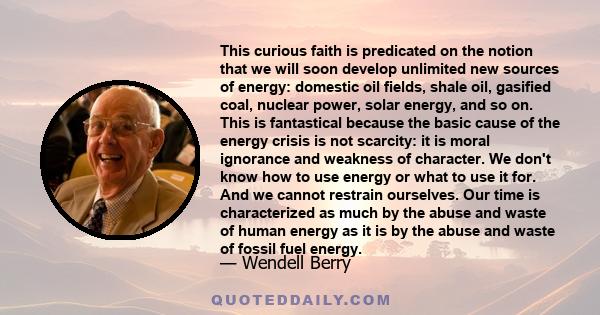 This curious faith is predicated on the notion that we will soon develop unlimited new sources of energy: domestic oil fields, shale oil, gasified coal, nuclear power, solar energy, and so on. This is fantastical because the basic cause of the energy crisis is not scarcity: it is moral ignorance and weakness of character. We don't know how to use energy or what to use it for. And we cannot restrain ourselves. Our time is characterized as much by the abuse and waste of human energy as it is by the abuse and waste of fossil fuel energy.

— Wendell Berry

QUOTEDDAILY.COM